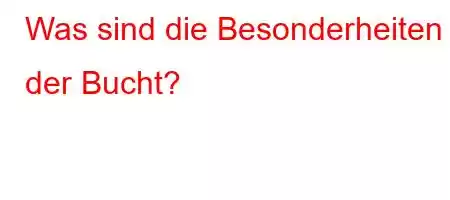 Was sind die Besonderheiten der Bucht?